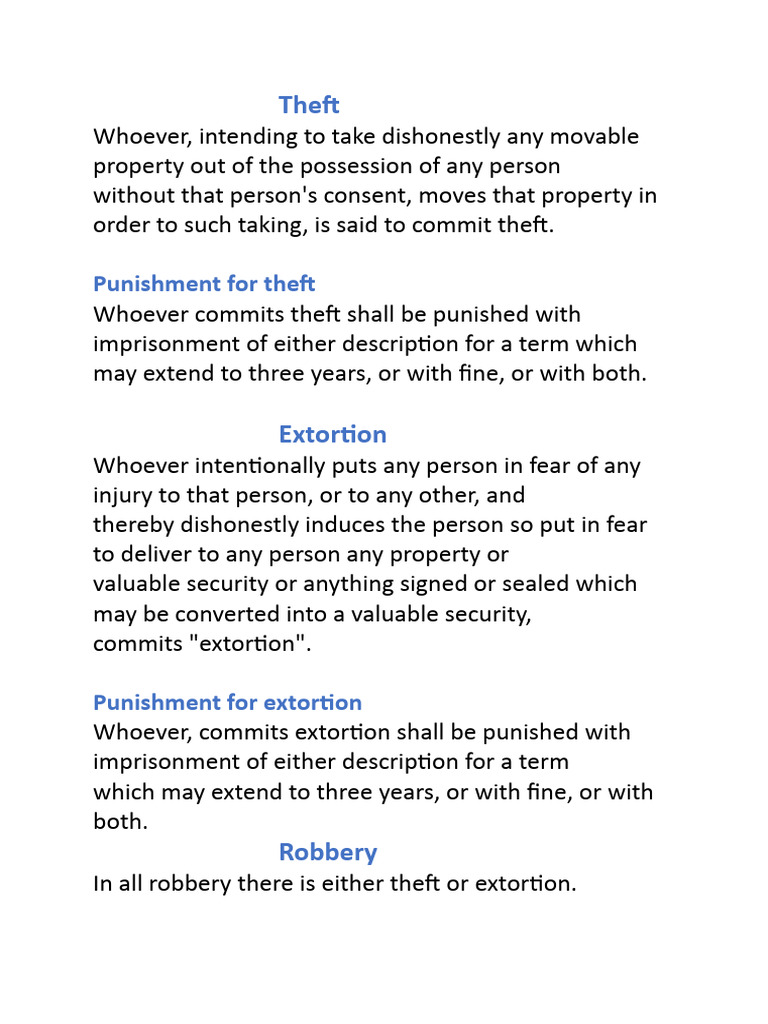 Theft
Whoever, intending to take dishonestly any movable property out of the possession of any person without that person's consent, moves that property in order to such taking, is said to commit theft.

Punishment for theft
Whoever commits theft shall be punished with imprisonment of either description for a term which may extend to three years, or with fine, or with both.

Extortion
Whoever intentionally puts any person in fear of any injury to that person, or to any other, and thereby dishonestly induces the person so put in fear to deliver to any person any property or valuable security or anything signed or sealed which may be converted into a valuable security, commits "extortion".

Punishment for extortion
Whoever, commits extortion shall be punished with imprisonment of either description for a term which may extend to three years, or with fine, or with both.

Robbery
In all robbery there is either theft or extortion.